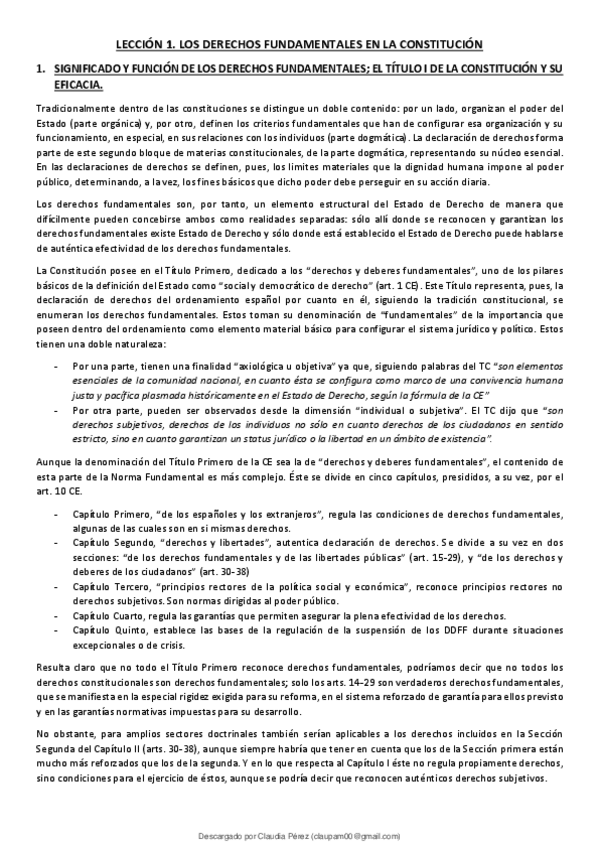 LECCIÓN 1. LOS DERECHOS FUNDAMENTALES EN LA CONSTITUCIÓN

1. SIGNIFICADO Y FUNCIÓN DE LOS DERECHOS FUNDAMENTALES; EL TÍTULO I DE LA CONSTITUCIÓN Y SU EFICACIA.

Tradicionalmente dentro de las constituciones se distingue un doble contenido: por un lado, organizan el poder del Estado (parte orgánica) y, por otro, definen los criterios fundamentales que han de configurar esa organización y su funcionamiento, en especial, en sus relaciones con los individuos (parte dogmática). La declaración de derechos forma parte de este segundo bloque de materias constitucionales, de la parte dogmática, representando su núcleo esencial. En las declaraciones de derechos se definen, pues, los límites materiales que la dignidad humana impone al poder público, determinando, a la vez, los fines básicos que dicho poder debe perseguir en su acción diaria.

Los derechos fundamentales son, por tanto, un elemento estructural del Estado de Derecho de manera que difícilmente pueden concebirse ambos como realidades separadas: sólo allí donde se reconocen y garantizan los derechos fundamentales existe Estado de Derecho y sólo donde está establecido el Estado de Derecho puede hablarse de auténtica efectividad de los derechos fundamentales.

La Constitución posee en el Título Primero, dedicado a los “derechos y deberes fundamentales”, uno de los pilares básicos de la definición del Estado como “social y democrático de derecho” (art. 1 CE). Este Título representa, pues, la declaración de derechos del ordenamiento español por cuanto en él, siguiendo la tradición constitucional, se enumeran los derechos fundamentales. Estos toman su denominación de “fundamentales” de la importancia que poseen dentro del ordenamiento como elemento material básico para configurar el sistema jurídico y político. Estos tienen una doble naturaleza:

- Por una parte, tienen una finalidad “axiológica u objetiva” ya que, siguiendo palabras del TC “son elementos esenciales de la comunidad nacional, en cuanto ésta se configura como marco de una convivencia humana justa y pacífica plasmada históricamente en el Estado de Derecho, según la fórmula de la CE”
- Por otra parte, pueden ser observados desde la dimensión “individual o subjetiva”. El TC dijo que “son derechos subjetivos, derechos de los individuos no sólo en cuanto derechos de los ciudadanos en sentido estricto, sino en cuanto garantizan un status jurídico o la libertad en un ámbito de existencia”.

Aunque la denominación del Título Primero de la CE sea la de “derechos y deberes fundamentales”, el contenido de esta parte de la Norma Fundamental es más complejo. Éste se divide en cinco capítulos, presididos, a su vez, por el art. 10 CE.

- Capítulo Primero, “de los españoles y los extranjeros”, regula las condiciones de derechos fundamentales, algunas de las cuales son en sí mismas derechos.
- Capítulo Segundo, “derechos y libertades”, autentica declaración de derechos. Se divide a su vez en dos secciones: “de los derechos fundamentales y de las libertades públicas” (art. 15-29), y “de los derechos y deberes de los ciudadanos” (art. 30-38)
- Capítulo Tercero, “principios rectores de la política social y económica”, reconoce principios rectores no derechos subjetivos. Son normas dirigidas al poder público.
- Capítulo Cuarto, regula las garantías que permiten asegurar la plena efectividad de los derechos.
- Capítulo Quinto, establece las bases de la regulación de la suspensión de los DDFF durante situaciones excepcionales o de crisis.

Resulta claro que no todo el Título Primero reconoce derechos fundamentales, podríamos decir que no todos los derechos constitucionales son derechos fundamentales; solo los arts. 14-29 son verdaderos derechos fundamentales, que se manifiesta en la especial rigidez exigida para su reforma, en el sistema reforzado de garantía para ellos previsto y en las garantías normativas impuestas para su desarrollo.

No obstante, para amplios sectores doctrinales también serían aplicables a los derechos incluidos en la Sección Segunda del Capítulo II (arts. 30-38), aunque siempre habría que tener en cuenta que los de la Sección primera están mucho más reforzados que los de la segunda. Y en lo que respecta al Capítulo I éste no regula propiamente derechos, sino condiciones para el ejercicio de éstos, aunque se podría decir que reconocen auténticos derechos subjetivos.

Descargado por Claudia Pérez (claupam00@gmail.com)